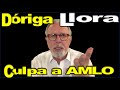 Dóriga Llora
Culpa a AMLO